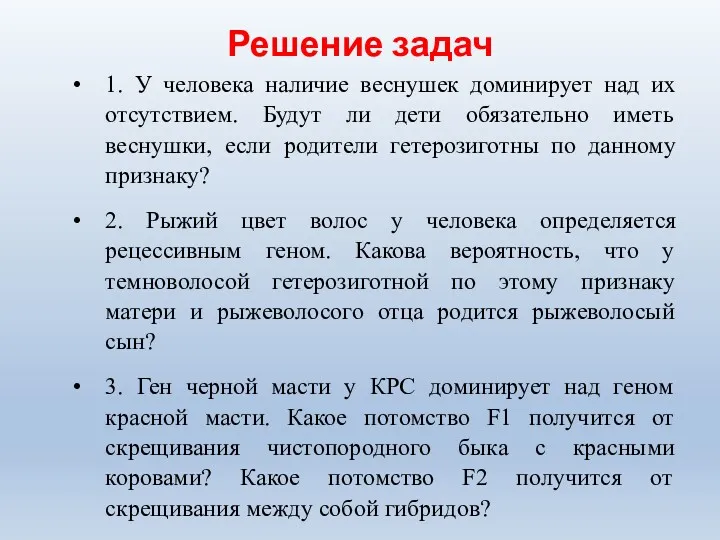 Решение задач

• 1. У человека наличие веснушек доминирует над их отсутствием. Будут ли дети обязательно иметь веснушки, если родители гетерозиготны по данному признаку?

• 2. Рыжий цвет волос у человека определяется рецессивным геном. Какова вероятность, что у темноволосой гетерозиготной по этому признаку матери и рыжеволосого отца родится рыжеволосый сын?

• 3. Ген черной масти у КРС доминирует над геном красной масти. Какое потомство F1 получится от скрещивания чистопородного быка с красными коровами? Какое потомство F2 получится от скрещивания между собой гибридов?